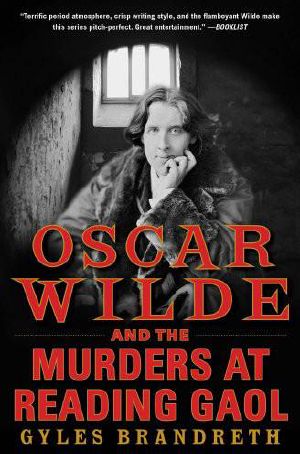 "Terrific period atmosphere, crisp writing style, and the flamboyant Wilde make this series pitch-perfect. Great entertainment." —BOOKLIST

OSCAR WILDE

AND THE

MURDERS AT READING GAOL

GYLES BRANDRETH